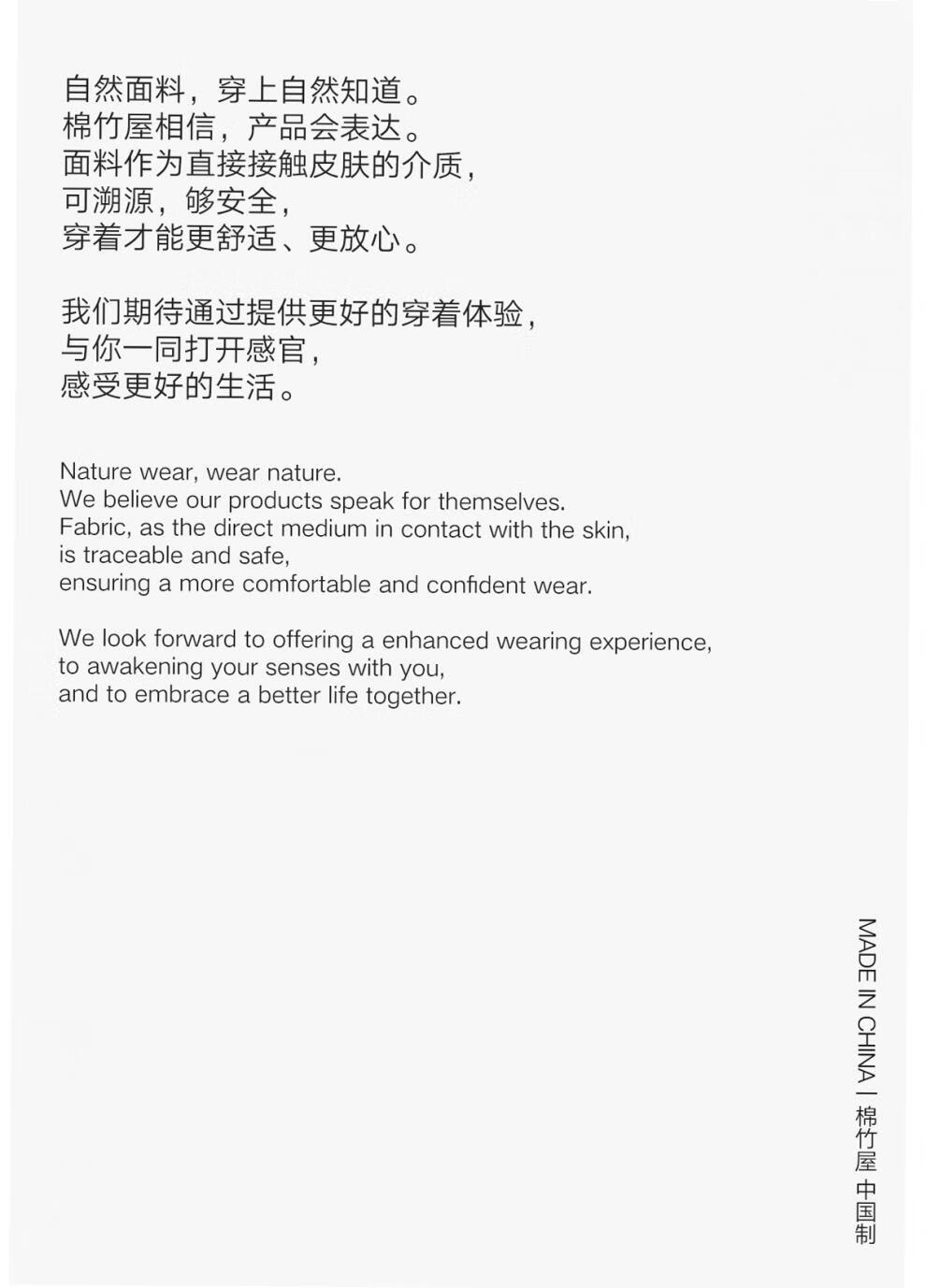 自然面料，穿上自然知道。
棉竹屋相信，产品会表达。
面料作为直接接触皮肤的介质，
可溯源，够安全，
穿着才能更舒适、更放心。

我们期待通过提供更好的穿着体验，
与你一同打开感官，
感受更好的生活。

Nature wear, wear nature.
We believe our products speak for themselves.
Fabric, as the direct medium in contact with the skin,
is traceable and safe,
ensuring a more comfortable and confident wear.

We look forward to offering a enhanced wearing experience,
to awakening your senses with you,
and to embrace a better life together.

MADE IN CHINA | 棉竹屋 中国制